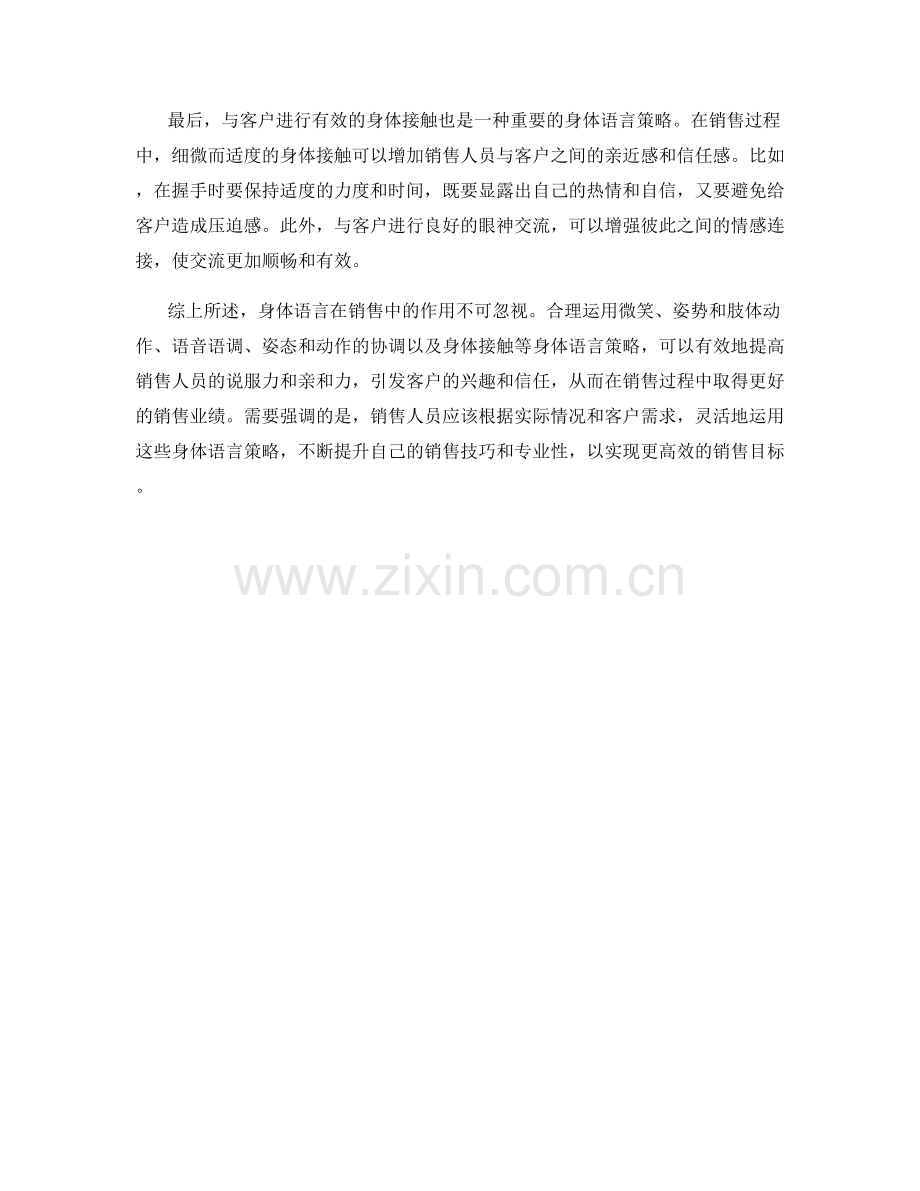 最后，与客户进行有效的身体接触也是一种重要的身体语言策略。在销售过程中，细微而适度的身体接触可以增加销售人员与客户之间的亲近感和信任感。比如，在握手时要保持适度的力度和时间，既要显露出自己的热情和自信，又要避免给客户造成压迫感。此外，与客户进行良好的眼神交流，可以增强彼此之间的情感连接，使交流更加顺畅和有效。

综上所述，身体语言在销售中的作用不可忽视。合理运用微笑、姿势和肢体动作、语音语调、姿态和动作的协调以及身体接触等身体语言策略，可以有效地提高销售人员的说服力和亲和力，引发客户的兴趣和信任，从而在销售过程中取得更好的销售业绩。需要强调的是，销售人员应该根据实际情况和客户需求，灵活地运用这些身体语言策略，不断提升自己的销售技巧和专业性，以实现更高效的销售目标。

www.zixin.com.cn